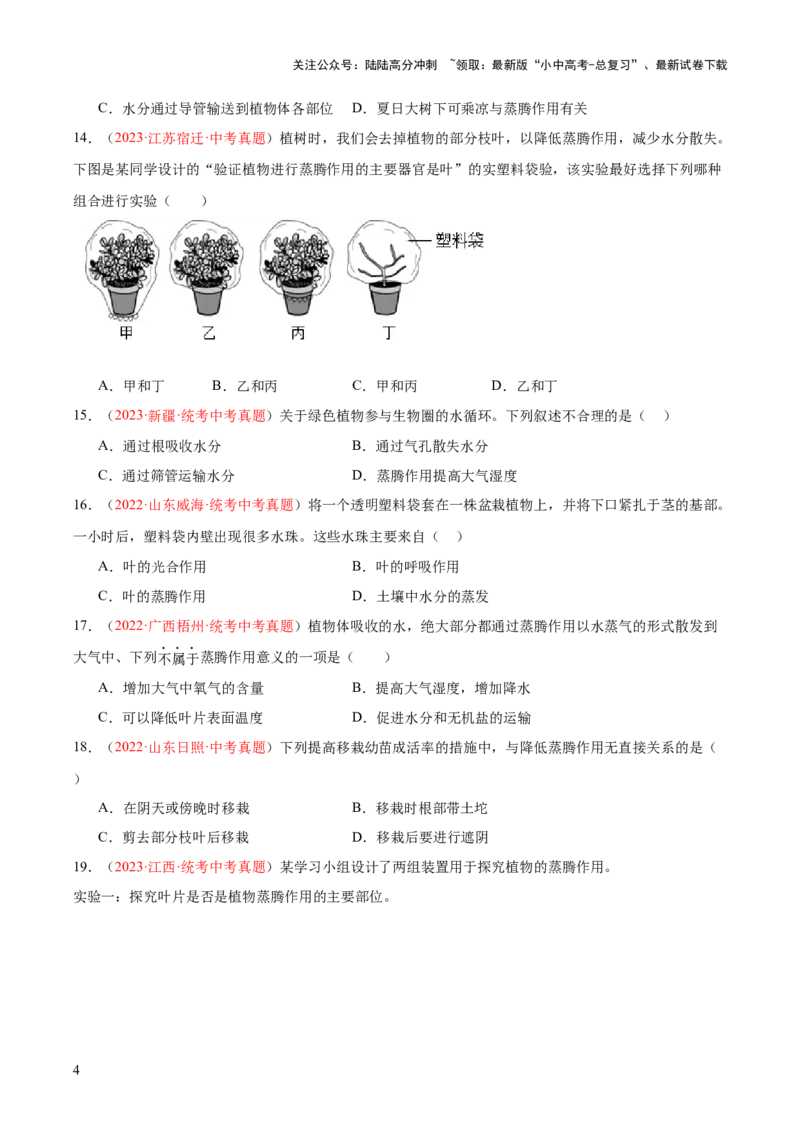 关注公众号：陆陆高分冲刺 ~领取：最新版“小中高考-总复习”、最新试卷下载

C．水分通过导管输送到植物体各部位　D．夏日大树下可乘凉与蒸腾作用有关

14．（2023·江苏宿迁·中考真题）植树时，我们会去掉植物的部分枝叶，以降低蒸腾作用，减少水分散失。下图是某同学设计的“验证植物进行蒸腾作用的主要器官是叶”的实塑料袋验，该实验最好选择下列哪种组合进行实验（　　）

塑料袋

甲　乙　丙　丁

A．甲和丁　B．乙和丙　C．甲和丙　D．乙和丁

15．（2023·新疆·统考中考真题）关于绿色植物参与生物圈的水循环。下列叙述不合理的是（　）

A．通过根吸收水分　B．通过气孔散失水分

C．通过筛管运输水分　D．蒸腾作用提高大气湿度

16．（2022·山东威海·统考中考真题）将一个透明塑料袋套在一株盆栽植物上，并将下口紧扎于茎的基部。一小时后，塑料袋内壁出现很多水珠。这些水珠主要来自（　）

A．叶的光合作用　B．叶的呼吸作用

C．叶的蒸腾作用　D．土壤中水分的蒸发

17．（2022·广西梧州·统考中考真题）植物体吸收的水，绝大部分都通过蒸腾作用以水蒸气的形式散发到大气中、下列不属于蒸腾作用意义的一项是（　　）

A．增加大气中氧气的含量　B．提高大气湿度，增加降水

C．可以降低叶片表面温度　D．促进水分和无机盐的运输

18．（2022·山东日照·中考真题）下列提高移栽幼苗成活率的措施中，与降低蒸腾作用无直接关系的是（　）

A．在阴天或傍晚时移栽　B．移栽时根部带土坨

C．剪去部分枝叶后移栽　D．移栽后要进行遮阴

19．（2023·江西·统考中考真题）某学习小组设计了两组装置用于探究植物的蒸腾作用。

实验一：探究叶片是否是植物蒸腾作用的主要部位。

4